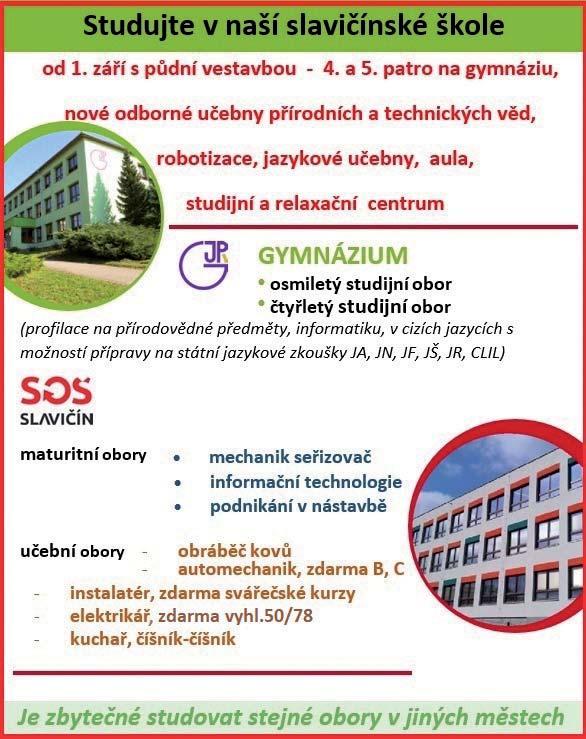 Studujte v naší slavičínské škole

od 1. září s půdní vestavbou - 4. a 5. patro na gymnáziu,

nové odborné učebny přírodních a technických věd,

robotizace, jazykové učebny, aula,

studijní a relaxační centrum

JP

GYMNÁZIUM

• osmiletý studijní obor
• čtyřletý studijní obor

(profilace na přírodovědné předměty, informatiku, v cizích jazycích s možností přípravy na státní jazykové zkoušky JA, JN, JF, JŠ, JR, CLIL)

SOS
SLAVIČÍN

maturitní obory
• mechanik seřizovač
• informační technologie
• podnikání v nástavbě

učební obory
- obráběč kovů
- automechanik, zdarma B, C
- instalatér, zdarma svářečské kurzy
- elektrikář, zdarma vyhl.50/78
- kuchař, číšník-číšník

Je zbytečné studovat stejné obory v jiných městech